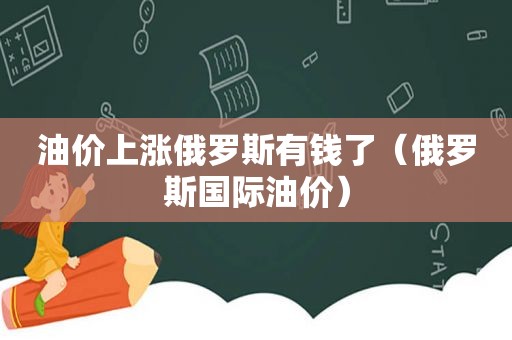 油价上涨俄罗斯有钱了（俄罗斯国际油价）

STAT